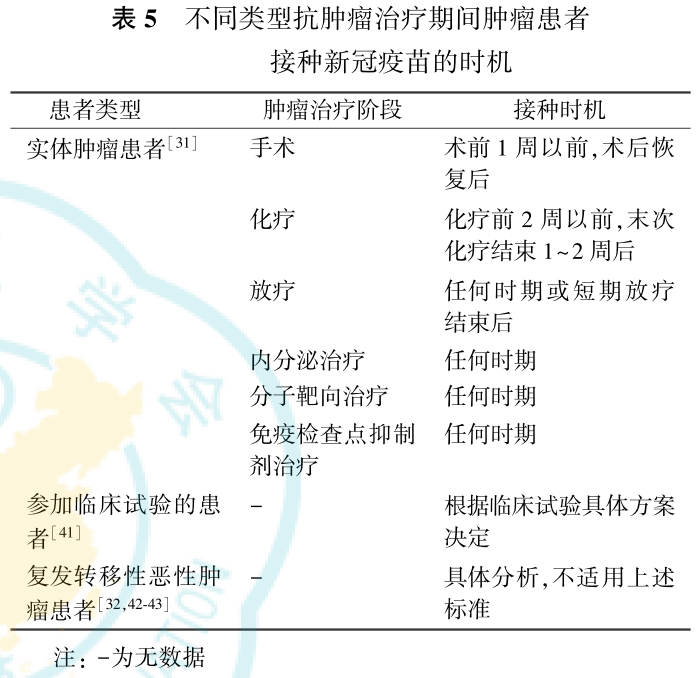 表5 不同类型抗肿瘤治疗期间肿瘤患者接种新冠疫苗的时机

| 患者类型 | 肿瘤治疗阶段 | 接种时机 |
|---|---|---|
| 实体肿瘤患者$^{[31]}$ | 手术 | 术前1周以前,术后恢复后 |
| | 化疗 | 化疗前2周以前,末次化疗结束1~2周后 |
| | 放疗 | 任何时期或短期放疗结束后 |
| | 内分泌治疗 | 任何时期 |
| | 分子靶向治疗 | 任何时期 |
| | 免疫检查点抑制剂治疗 | 任何时期 |
| 参加临床试验的患者$^{[41]}$ | - | 根据临床试验具体方案决定 |
| 复发转移性恶性肿瘤患者$^{[32,42-43]}$ | - | 具体分析,不适用上述标准 |

注:-为无数据